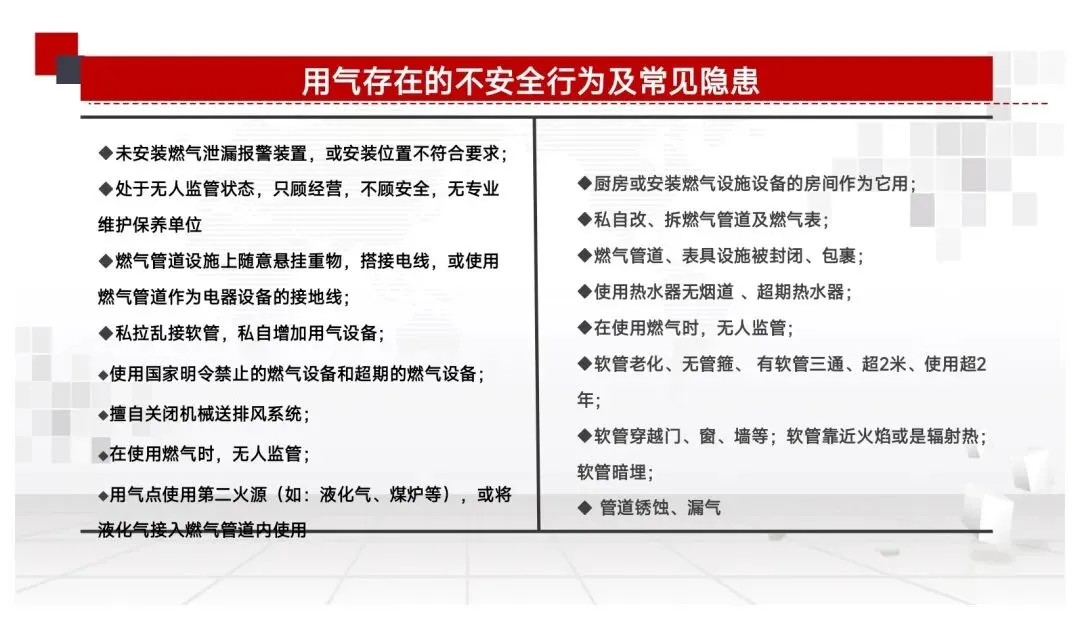 用气存在的不安全行为及常见隐患

◆未安装燃气泄漏报警装置，或安装位置不符合要求；
◆处于无人监管状态，只顾经营，不顾安全，无专业维护保养单位
◆燃气管道设施上随意悬挂重物，搭接电线，或使用燃气管道作为电器设备的接地线；
◆私拉乱接软管，私自增加用气设备；
◆使用国家明令禁止的燃气设备和超期的燃气设备；
◆擅自关闭机械送排风系统；
◆在使用燃气时，无人监管；
◆用气点使用第二火源（如：液化气、煤炉等），或将液化气接入燃气管道内使用

◆厨房或安装燃气设施设备的房间作为它用；
◆私自改、拆燃气管道及燃气表；
◆燃气管道、表具设施被封闭、包裹；
◆使用热水器无烟道 、超期热水器；
◆在使用燃气时，无人监管；
◆软管老化、无管箍、 有软管三通、超2米、使用超2年；
◆软管穿越门、窗、墙等；软管靠近火焰或是辐射热；软管暗埋；
◆ 管道锈蚀、漏气